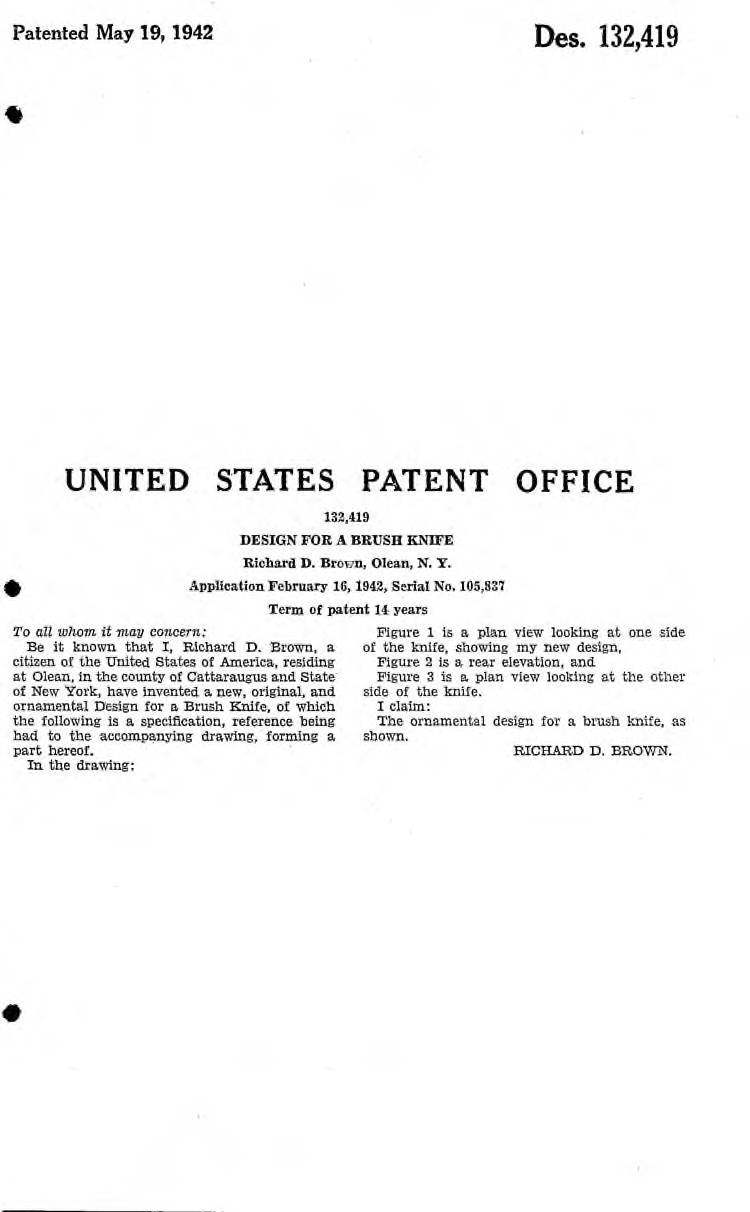 Patented May 19, 1942

Des. 132,419

UNITED STATES PATENT OFFICE

132,419

DESIGN FOR A BRUSH KNIFE

Richard D. Brown, Olean, N. Y.

Application February 16, 1942, Serial No. 105,837

Term of patent 14 years

To all whom it may concern:

Be it known that I, Richard D. Brown, a citizen of the United States of America, residing at Olean, in the county of Cattaraugus and State of New York, have invented a new, original, and ornamental Design for a Brush Knife, of which the following is a specification, reference being had to the accompanying drawing, forming a part hereof.

In the drawing:

Figure 1 is a plan view looking at one side of the knife, showing my new design,

Figure 2 is a rear elevation, and

Figure 3 is a plan view looking at the other side of the knife.

I claim:

The ornamental design for a brush knife, as shown.

RICHARD D. BROWN.